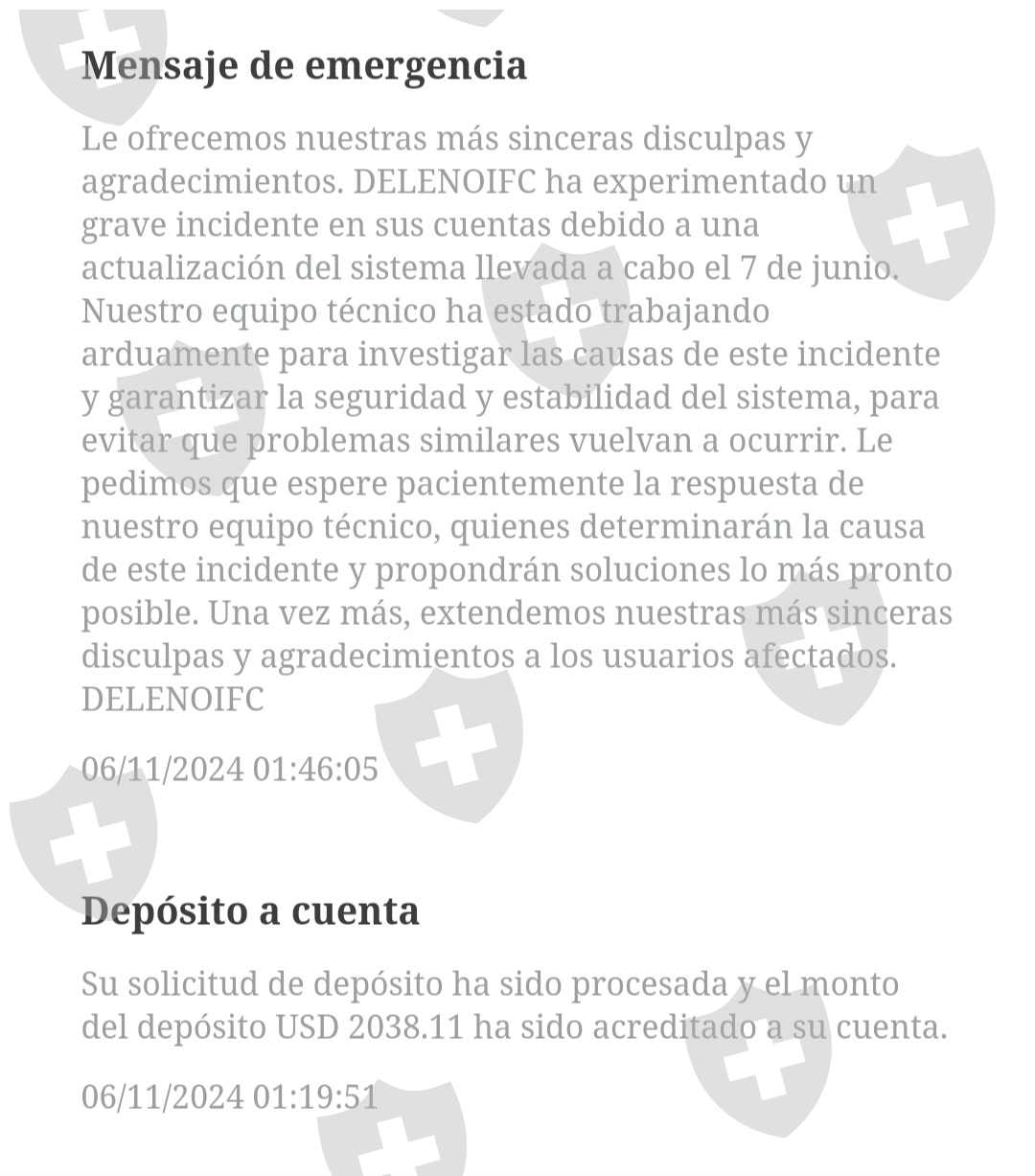 Mensaje de emergencia

Le ofrecemos nuestras más sinceras disculpas y agradecimientos. DELENOIFC ha experimentado un grave incidente en sus cuentas debido a una actualización del sistema llevada a cabo el 7 de junio. Nuestro equipo técnico ha estado trabajando arduamente para investigar las causas de este incidente y garantizar la seguridad y estabilidad del sistema, para evitar que problemas similares vuelvan a ocurrir. Le pedimos que espere pacientemente la respuesta de nuestro equipo técnico, quienes determinarán la causa de este incidente y propondrán soluciones lo más pronto posible. Una vez más, extendemos nuestras más sinceras disculpas y agradecimientos a los usuarios afectados. DELENOIFC

06/11/2024 01:46:05

Depósito a cuenta

Su solicitud de depósito ha sido procesada y el monto del depósito USD 2038.11 ha sido acreditado a su cuenta.

06/11/2024 01:19:51